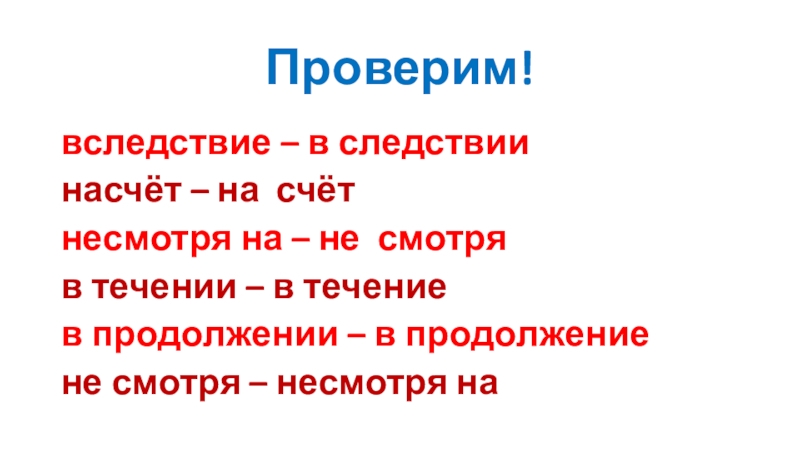 Проверим!

вследствие – в следствии
насчёт – на счёт
несмотря на – не смотря
в течении – в течение
в продолжении – в продолжение
не смотря – несмотря на